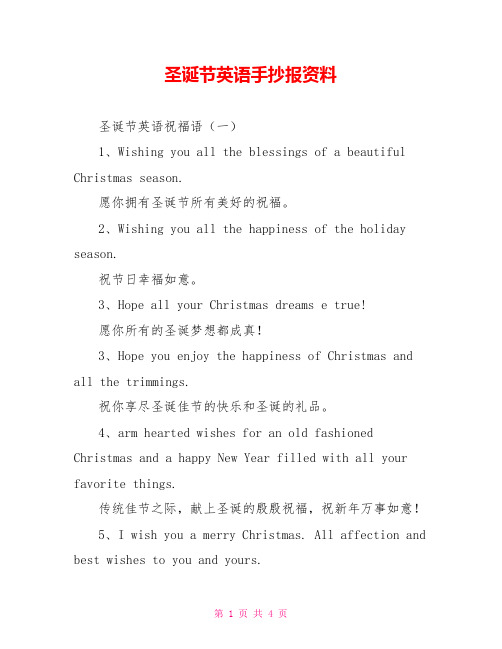 圣诞节英语手抄报资料

圣诞节英语祝福语（一）

1、Wishing you all the blessings of a beautiful Christmas season.

愿你拥有圣诞节所有美好的祝福。

2、Wishing you all the happiness of the holiday season.

祝节日幸福如意。

3、Hope all your Christmas dreams e true!

愿你所有的圣诞梦想都成真！

3、Hope you enjoy the happiness of Christmas and all the trimmings.

祝你享尽圣诞佳节的快乐和圣诞的礼品。

4、arm hearted wishes for an old fashioned Christmas and a happy New Year filled with all your favorite things.

传统佳节之际，献上圣诞的殷殷祝福，祝新年万事如意！

5、I wish you a merry Christmas. All affection and best wishes to you and yours.

第 1 页 共 4 页